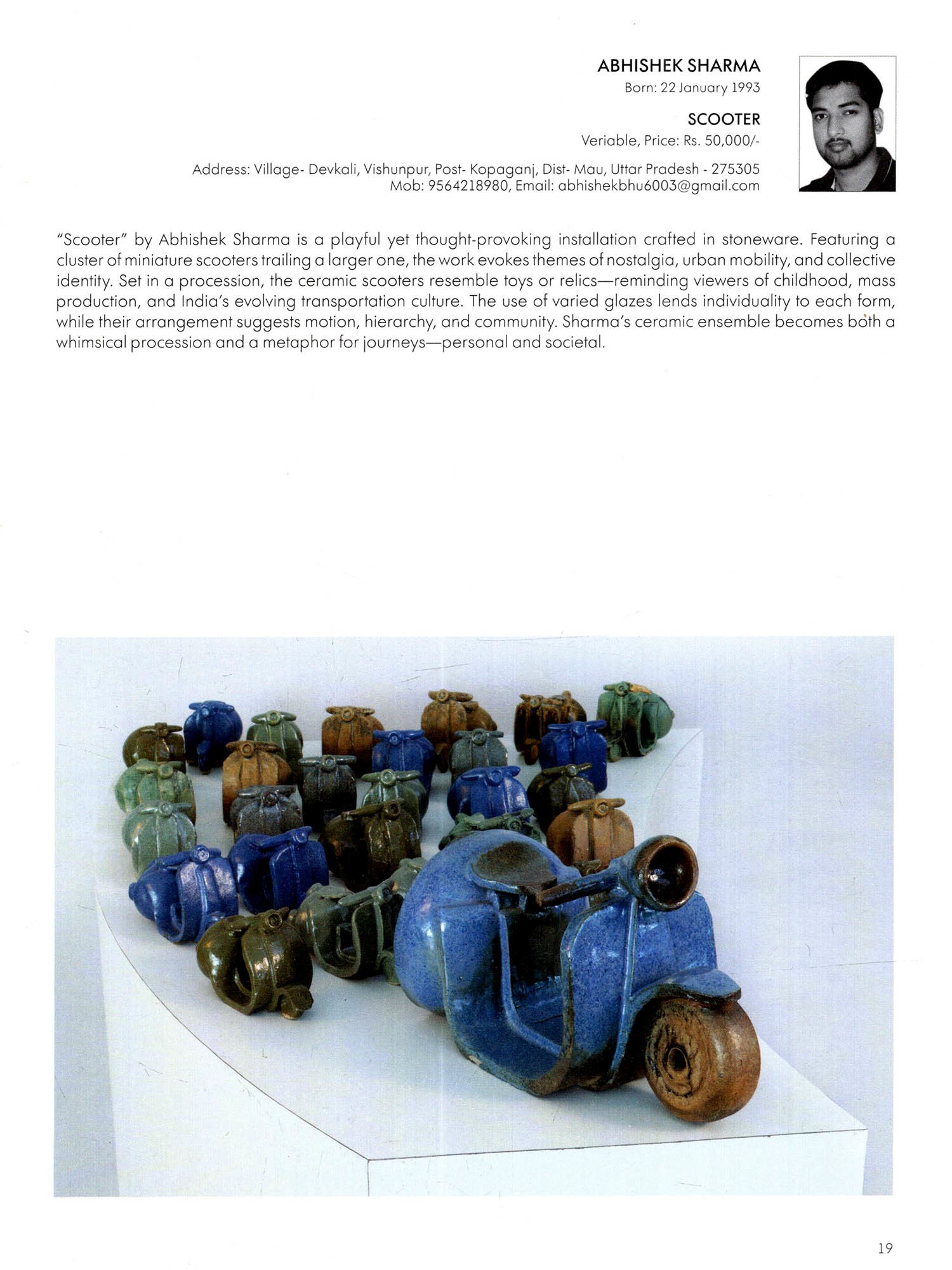 ABHISHEK SHARMA
Born: 22 January 1993

SCOOTER
Veriable, Price: Rs. 50,000/-

Address: Village- Devkali, Vishunpur, Post- Kopaganj, Dist- Mau, Uttar Pradesh - 275305
Mob: 9564218980, Email: abhishekbhu6003@gmail.com

"Scooter" by Abhishek Sharma is a playful yet thought-provoking installation crafted in stoneware. Featuring a cluster of miniature scooters trailing a larger one, the work evokes themes of nostalgia, urban mobility, and collective identity. Set in a procession, the ceramic scooters resemble toys or relics—reminding viewers of childhood, mass production, and India's evolving transportation culture. The use of varied glazes lends individuality to each form, while their arrangement suggests motion, hierarchy, and community. Sharma's ceramic ensemble becomes both a whimsical procession and a metaphor for journeys—personal and societal.

19